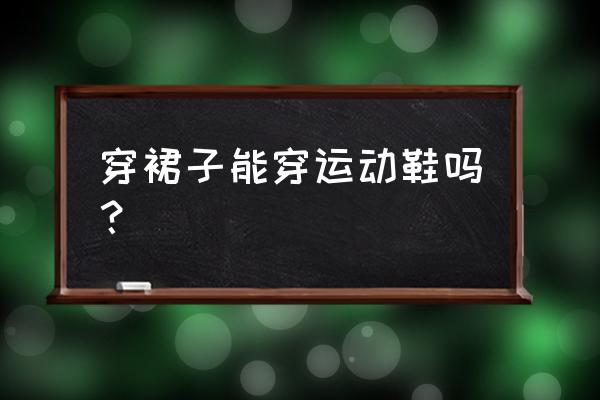 穿裙子能穿运动鞋吗？